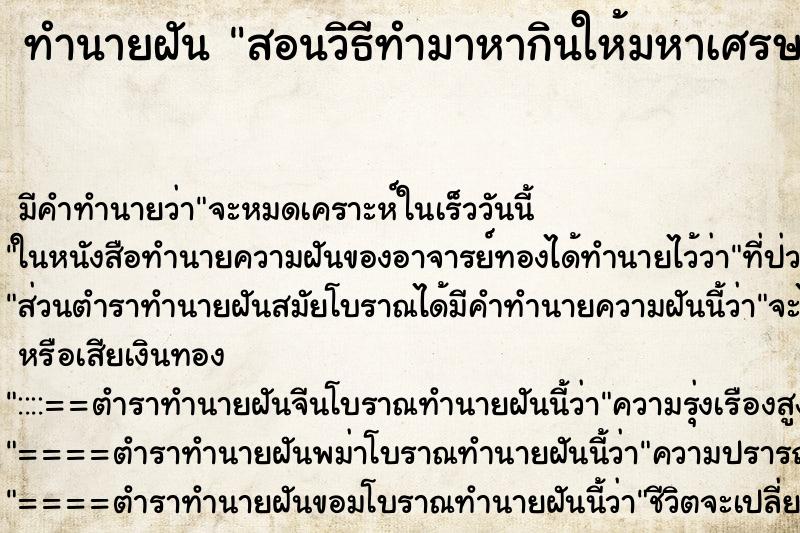 ทำนายฝัน "สอนวิธีทำมาหากินให้มหาเศรษ

มีคำทำนายว่า"จะหมดเคราะห์ในเร็ววันนี้
"ในหนังสือทำนายความฝันของอาจารย์ทองได้ทำนายไว้ว่า"ที่ป่ว
"ส่วนตำราทำนายฝันสมัยโบราณได้มีคำทำนายความฝันนี้ว่า"จะ
หรือเสียเงินทอง
"::::==ตำราทำนายฝันจีนโบราณทำนายฝันนี้ว่า"ความรุ่งเรืองสูง
"====ตำราทำนายฝันพม่าโบราณทำนายฝันนี้ว่า"ความปรารถ
"====ตำราทำนายฝันขอมโบราณทำนายฝันนี้ว่า"ชีวิตจะเปลี่ย